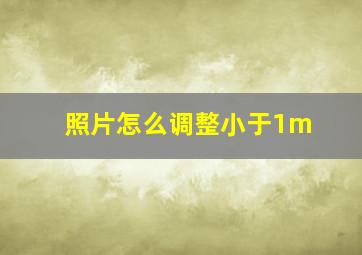 照片怎么调整小于1m